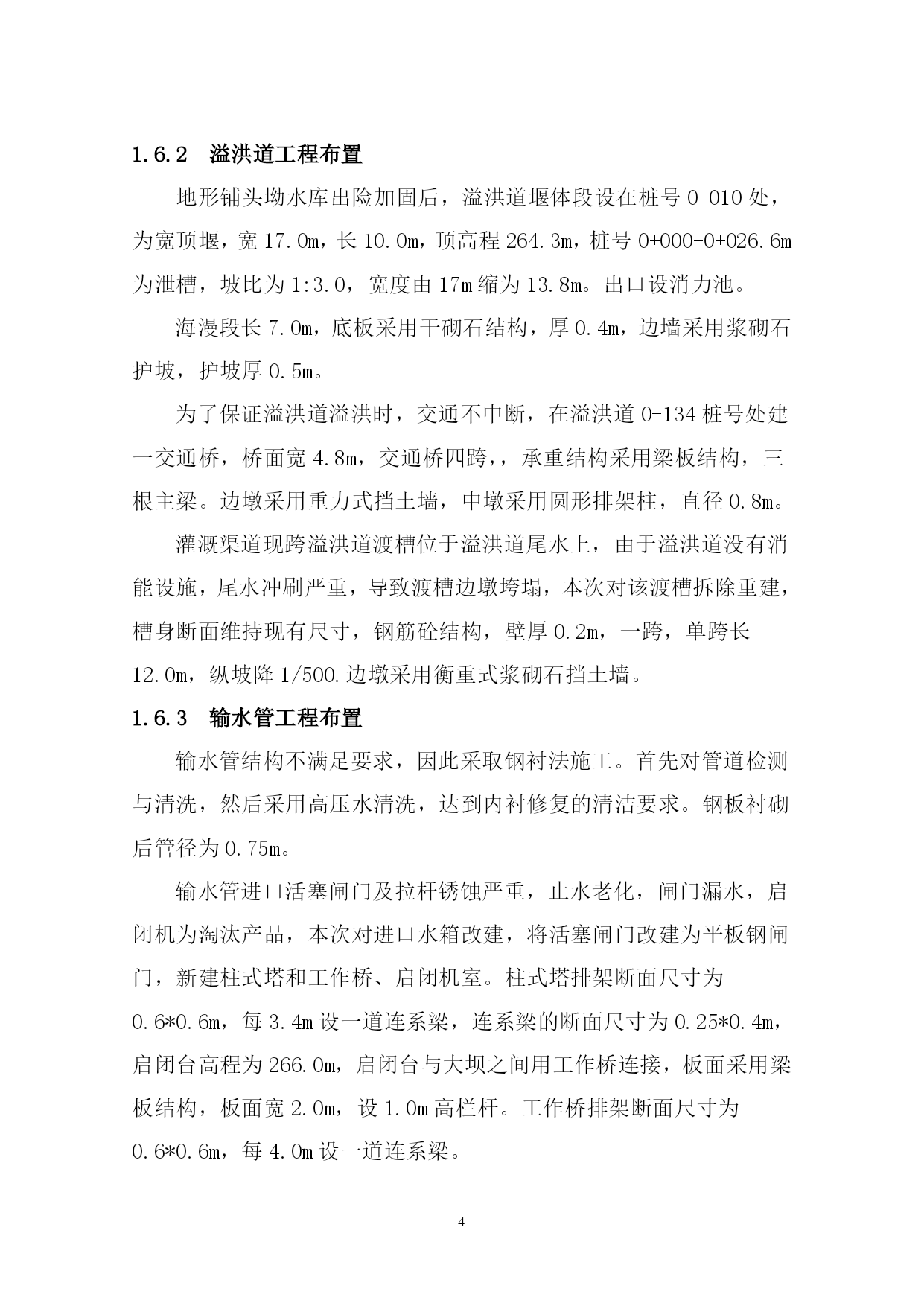 1.6.2　溢洪道工程布置

地形铺头坳水库出险加固后，溢洪道堰体段设在桩号 0-010 处，为宽顶堰，宽 17.0m，长 10.0m，顶高程 264.3m，桩号 0+000-0+026.6m 为泄槽，坡比为 1:3.0，宽度由 17m 缩为 13.8m。出口设消力池。

海漫段长 7.0m，底板采用干砌石结构，厚 0.4m，边墙采用浆砌石护坡，护坡厚 0.5m。

为了保证溢洪道溢洪时，交通不中断，在溢洪道 0-134 桩号处建一交通桥，桥面宽 4.8m，交通桥四跨，，承重结构采用梁板结构，三根主梁。边墩采用重力式挡土墙，中墩采用圆形排架柱，直径 0.8m。

灌溉渠道现跨溢洪道渡槽位于溢洪道尾水上，由于溢洪道没有消能设施，尾水冲刷严重，导致渡槽边墩垮塌，本次对该渡槽拆除重建，槽身断面维持现有尺寸，钢筋砼结构，壁厚 0.2m，一跨，单跨长 12.0m，纵坡降 1/500.边墩采用衡重式浆砌石挡土墙。

1.6.3　输水管工程布置

输水管结构不满足要求，因此采取钢衬法施工。首先对管道检测与清洗，然后采用高压水清洗，达到内衬修复的清洁要求。钢板衬砌后管径为 0.75m。

输水管进口活塞闸门及拉杆锈蚀严重，止水老化，闸门漏水，启闭机为淘汰产品，本次对进口水箱改建，将活塞闸门改建为平板钢闸门，新建柱式塔和工作桥、启闭机室。柱式塔排架断面尺寸为 0.6*0.6m，每 3.4m 设一道连系梁，连系梁的断面尺寸为 0.25*0.4m，启闭台高程为 266.0m，启闭台与大坝之间用工作桥连接，板面采用梁板结构，板面宽 2.0m，设 1.0m 高栏杆。工作桥排架断面尺寸为 0.6*0.6m，每 4.0m 设一道连系梁。

4